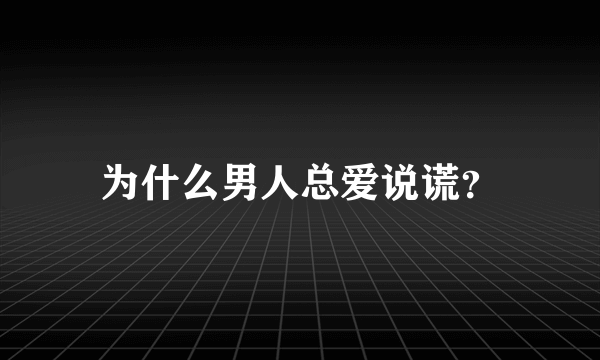 为什么男人总爱说谎?